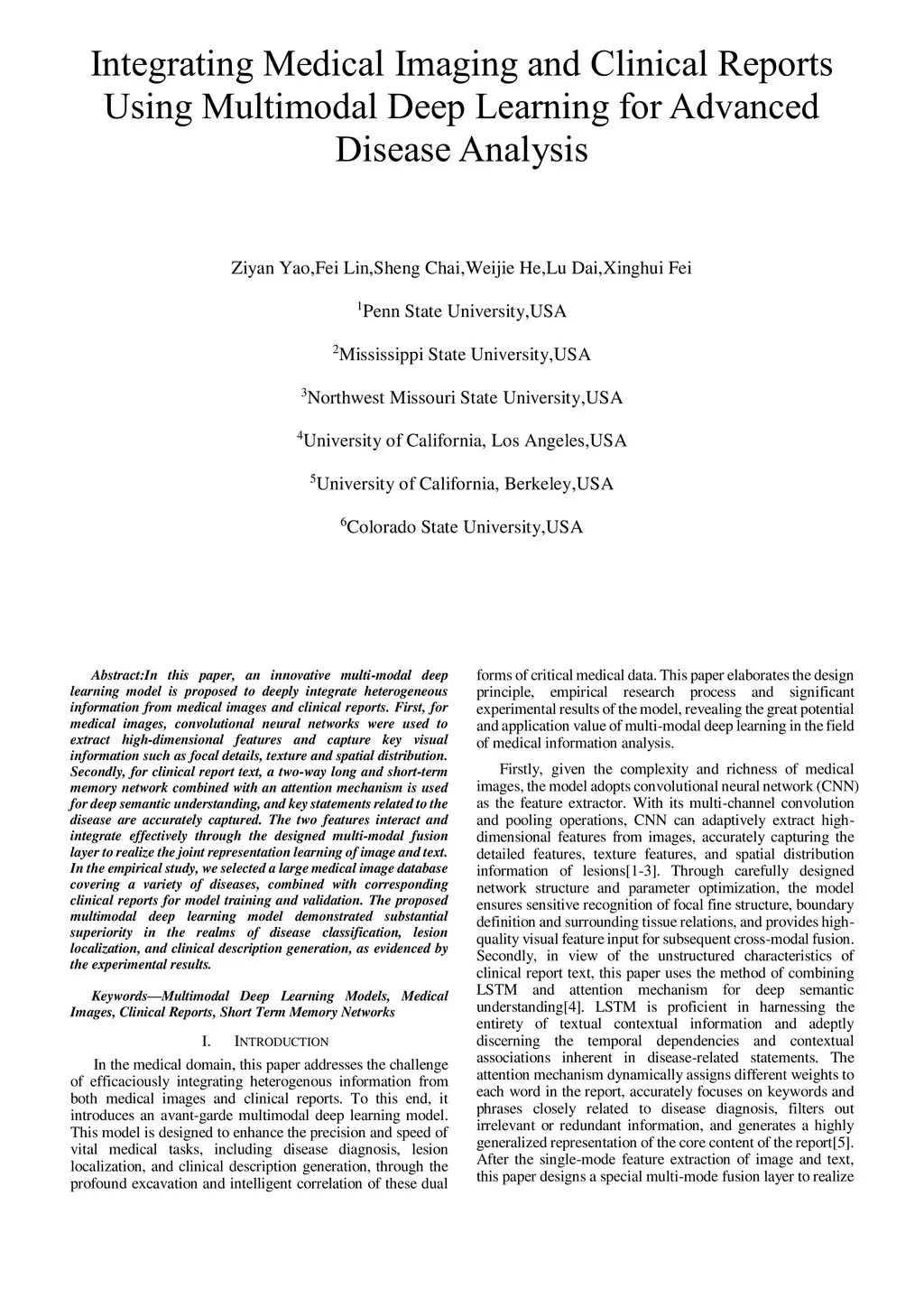 Integrating Medical Imaging and Clinical Reports Using Multimodal Deep Learning for Advanced Disease Analysis

Ziyan Yao,Fei Lin,Sheng Chai,Weijie He,Lu Dai,Xinghui Fei

$^1$Penn State University,USA

$^2$Mississippi State University,USA

$^3$Northwest Missouri State University,USA

$^4$University of California, Los Angeles,USA

$^5$University of California, Berkeley,USA

$^6$Colorado State University,USA

Abstract:In this paper, an innovative multi-modal deep learning model is proposed to deeply integrate heterogeneous information from medical images and clinical reports. First, for medical images, convolutional neural networks were used to extract high-dimensional features and capture key visual information such as focal details, texture and spatial distribution. Secondly, for clinical report text, a two-way long and short-term memory network combined with an attention mechanism is used for deep semantic understanding, and key statements related to the disease are accurately captured. The two features interact and integrate effectively through the designed multi-modal fusion layer to realize the joint representation learning of image and text. In the empirical study, we selected a large medical image database covering a variety of diseases, combined with corresponding clinical reports for model training and validation. The proposed multimodal deep learning model demonstrated substantial superiority in the realms of disease classification, lesion localization, and clinical description generation, as evidenced by the experimental results.

Keywords—Multimodal Deep Learning Models, Medical Images, Clinical Reports, Short Term Memory Networks

I. INTRODUCTION

In the medical domain, this paper addresses the challenge of efficaciously integrating heterogenous information from both medical images and clinical reports. To this end, it introduces an avant-garde multimodal deep learning model. This model is designed to enhance the precision and speed of vital medical tasks, including disease diagnosis, lesion localization, and clinical description generation, through the profound excavation and intelligent correlation of these dual forms of critical medical data. This paper elaborates the design principle, empirical research process and significant experimental results of the model, revealing the great potential and application value of multi-modal deep learning in the field of medical information analysis.

Firstly, given the complexity and richness of medical images, the model adopts convolutional neural network (CNN) as the feature extractor. With its multi-channel convolution and pooling operations, CNN can adaptively extract high-dimensional features from images, accurately capturing the detailed features, texture features, and spatial distribution information of lesions[1-3]. Through carefully designed network structure and parameter optimization, the model ensures sensitive recognition of focal fine structure, boundary definition and surrounding tissue relations, and provides high-quality visual feature input for subsequent cross-modal fusion. Secondly, in view of the unstructured characteristics of clinical report text, this paper uses the method of combining LSTM and attention mechanism for deep semantic understanding[4]. LSTM is proficient in harnessing the entirety of textual contextual information and adeptly discerning the temporal dependencies and contextual associations inherent in disease-related statements. The attention mechanism dynamically assigns different weights to each word in the report, accurately focuses on keywords and phrases closely related to disease diagnosis, filters out irrelevant or redundant information, and generates a highly generalized representation of the core content of the report[5]. After the single-mode feature extraction of image and text, this paper designs a special multi-mode fusion layer to realize